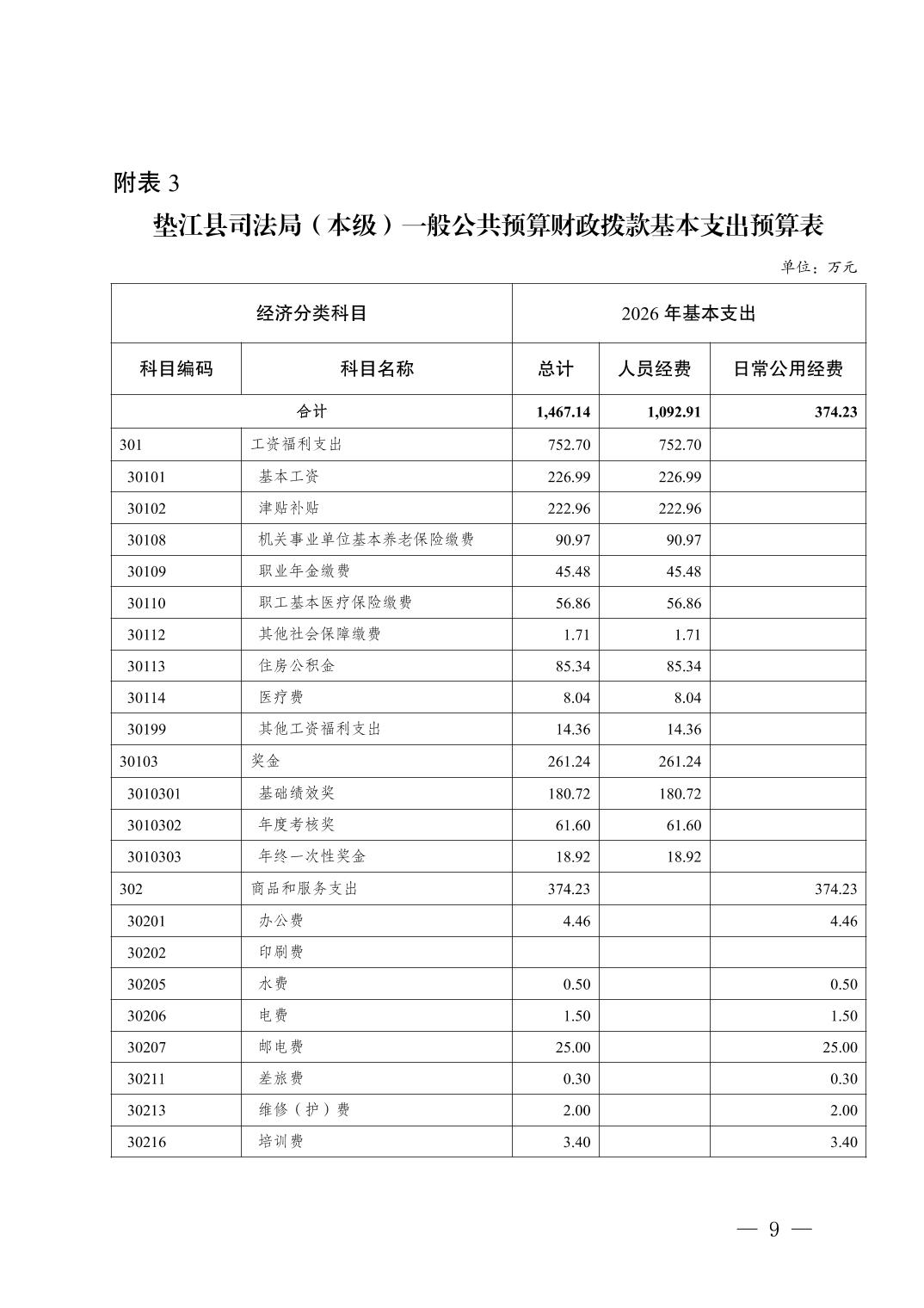 附表 3

垫江县司法局（本级）一般公共预算财政拨款基本支出预算表

单位：万元

| 经济分类科目 | | 2026 年基本支出 | | |
|---|---|---|---|---|
| 科目编码 | 科目名称 | 总计 | 人员经费 | 日常公用经费 |
| 合计 | | 1,467.14 | 1,092.91 | 374.23 |
| 301 | 工资福利支出 | 752.70 | 752.70 | |
| 30101 | 基本工资 | 226.99 | 226.99 | |
| 30102 | 津贴补贴 | 222.96 | 222.96 | |
| 30108 | 机关事业单位基本养老保险缴费 | 90.97 | 90.97 | |
| 30109 | 职业年金缴费 | 45.48 | 45.48 | |
| 30110 | 职工基本医疗保险缴费 | 56.86 | 56.86 | |
| 30112 | 其他社会保障缴费 | 1.71 | 1.71 | |
| 30113 | 住房公积金 | 85.34 | 85.34 | |
| 30114 | 医疗费 | 8.04 | 8.04 | |
| 30199 | 其他工资福利支出 | 14.36 | 14.36 | |
| 30103 | 奖金 | 261.24 | 261.24 | |
| 3010301 | 基础绩效奖 | 180.72 | 180.72 | |
| 3010302 | 年度考核奖 | 61.60 | 61.60 | |
| 3010303 | 年终一次性奖金 | 18.92 | 18.92 | |
| 302 | 商品和服务支出 | 374.23 | | 374.23 |
| 30201 | 办公费 | 4.46 | | 4.46 |
| 30202 | 印刷费 | | | |
| 30205 | 水费 | 0.50 | | 0.50 |
| 30206 | 电费 | 1.50 | | 1.50 |
| 30207 | 邮电费 | 25.00 | | 25.00 |
| 30211 | 差旅费 | 0.30 | | 0.30 |
| 30213 | 维修（护）费 | 2.00 | | 2.00 |
| 30216 | 培训费 | 3.40 | | 3.40 |

— 9 —